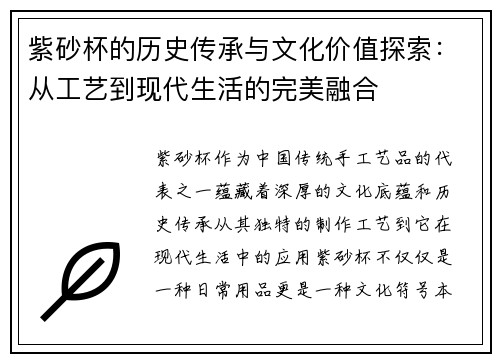 紫砂杯的历史传承与文化价值探索：从工艺到现代生活的完美融合

紫砂杯作为中国传统手工艺品的代表之一蕴藏着深厚的文化底蕴和历史传承从其独特的制作工艺到它在现代生活中的应用紫砂杯不仅仅是一种日常用品更是一种文化符号本